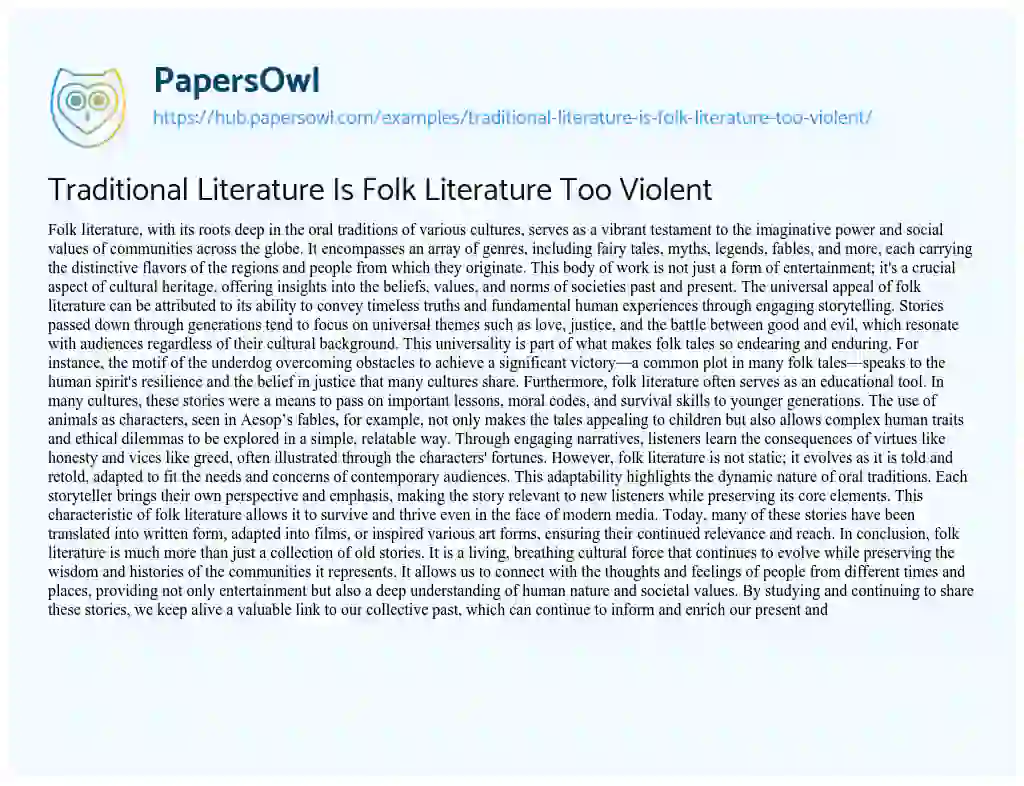 PapersOwl
https://hub.papersowl.com/examples/traditional-literature-is-folk-literature-too-violent/

Traditional Literature Is Folk Literature Too Violent

Folk literature, with its roots deep in the oral traditions of various cultures, serves as a vibrant testament to the imaginative power and social values of communities across the globe. It encompasses an array of genres, including fairy tales, myths, legends, fables, and more, each carrying the distinctive flavors of the regions and people from which they originate. This body of work is not just a form of entertainment; it's a crucial aspect of cultural heritage, offering insights into the beliefs, values, and norms of societies past and present. The universal appeal of folk literature can be attributed to its ability to convey timeless truths and fundamental human experiences through engaging storytelling. Stories passed down through generations tend to focus on universal themes such as love, justice, and the battle between good and evil, which resonate with audiences regardless of their cultural background. This universality is part of what makes folk tales so endearing and enduring. For instance, the motif of the underdog overcoming obstacles to achieve a significant victory—a common plot in many folk tales—speaks to the human spirit's resilience and the belief in justice that many cultures share. Furthermore, folk literature often serves as an educational tool. In many cultures, these stories were a means to pass on important lessons, moral codes, and survival skills to younger generations. The use of animals as characters, seen in Aesop's fables, for example, not only makes the tales appealing to children but also allows complex human traits and ethical dilemmas to be explored in a simple, relatable way. Through engaging narratives, listeners learn the consequences of virtues like honesty and vices like greed, often illustrated through the characters' fortunes. However, folk literature is not static; it evolves as it is told and retold, adapted to fit the needs and concerns of contemporary audiences. This adaptability highlights the dynamic nature of oral traditions. Each storyteller brings their own perspective and emphasis, making the story relevant to new listeners while preserving its core elements. This characteristic of folk literature allows it to survive and thrive even in the face of modern media. Today, many of these stories have been translated into written form, adapted into films, or inspired various art forms, ensuring their continued relevance and reach. In conclusion, folk literature is much more than just a collection of old stories. It is a living, breathing cultural force that continues to evolve while preserving the wisdom and histories of the communities it represents. It allows us to connect with the thoughts and feelings of people from different times and places, providing not only entertainment but also a deep understanding of human nature and societal values. By studying and continuing to share these stories, we keep alive a valuable link to our collective past, which can continue to inform and enrich our present and